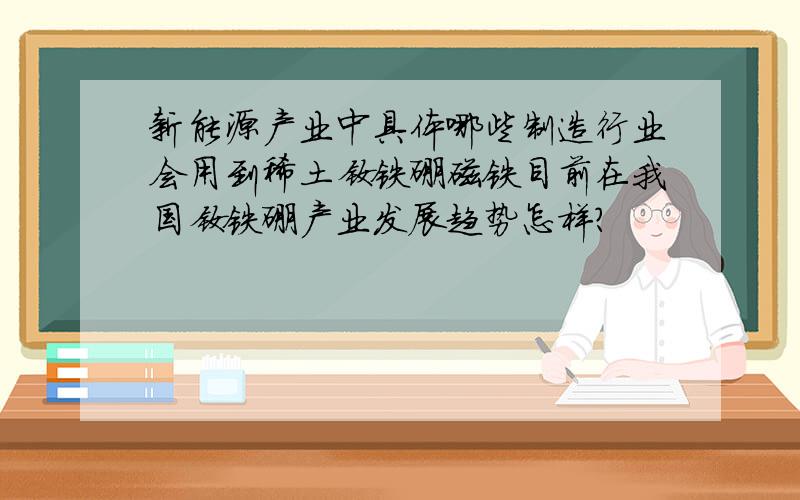 新能源产业中具体哪些制造行业会用到稀土钕铁硼磁铁目前在我国钕铁硼产业发展趋势怎样?